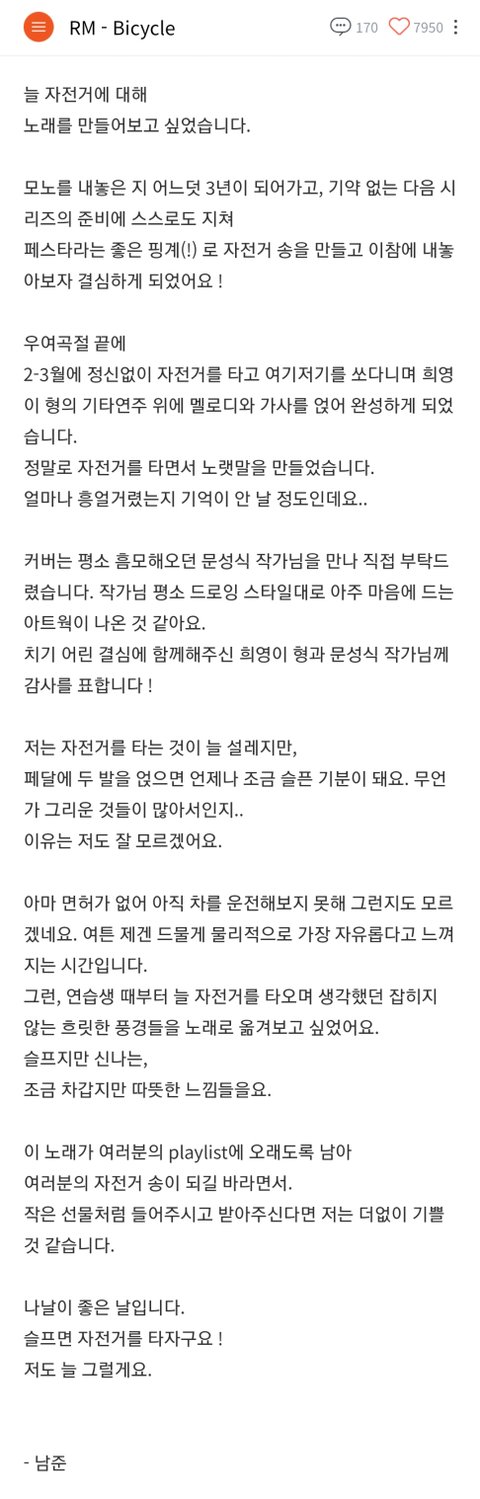 RM - Bicycle

170 7950

늘 자전거에 대해
노래를 만들어보고 싶었습니다.

모노를 내놓은 지 어느덧 3년이 되어가고, 기약 없는 다음 시리즈의 준비에 스스로도 지쳐
페스타라는 좋은 핑계(!) 로 자전거 송을 만들고 이참에 내놓아보자 결심하게 되었어요 !

우여곡절 끝에
2-3월에 정신없이 자전거를 타고 여기저기를 쏘다니며 희영이 형의 기타연주 위에 멜로디와 가사를 얹어 완성하게 되었습니다.
정말로 자전거를 타면서 노랫말을 만들었습니다.
얼마나 흥얼거렸는지 기억이 안 날 정도인데요..

커버는 평소 흠모해오던 문성식 작가님을 만나 직접 부탁드렸습니다. 작가님 평소 드로잉 스타일대로 아주 마음에 드는 아트웍이 나온 것 같아요.
치기 어린 결심에 함께해주신 희영이 형과 문성식 작가님께 감사를 표합니다 !

저는 자전거를 타는 것이 늘 설레지만,
페달에 두 발을 얹으면 언제나 조금 슬픈 기분이 돼요. 무언가 그리운 것들이 많아서인지..
이유는 저도 잘 모르겠어요.

아마 면허가 없어 아직 차를 운전해보지 못해 그런지도 모르겠네요. 여튼 제겐 드물게 물리적으로 가장 자유롭다고 느껴지는 시간입니다.
그런, 연습생 때부터 늘 자전거를 타오며 생각했던 잡히지 않는 흐릿한 풍경들을 노래로 옮겨보고 싶었어요.
슬프지만 신나는,
조금 차갑지만 따뜻한 느낌들을요.

이 노래가 여러분의 playlist에 오래도록 남아
여러분의 자전거 송이 되길 바라면서.
작은 선물처럼 들어주시고 받아주신다면 저는 더없이 기쁠 것 같습니다.

나날이 좋은 날입니다.
슬프면 자전거를 타자구요 !
저도 늘 그럴게요.

- 남준